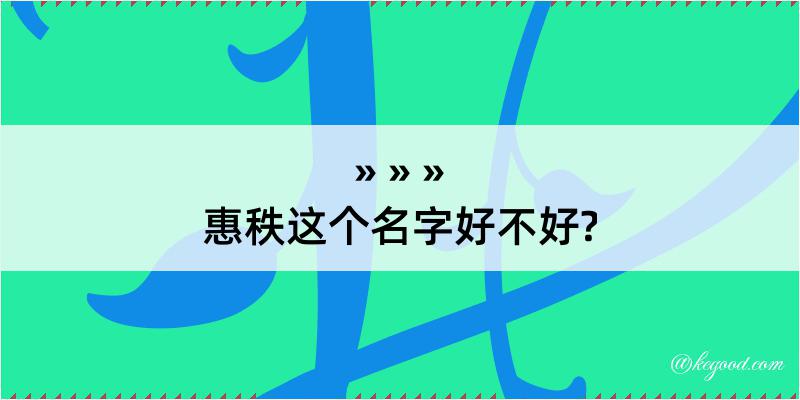 » » »
惠秩这个名字好不好?

@kegood.com